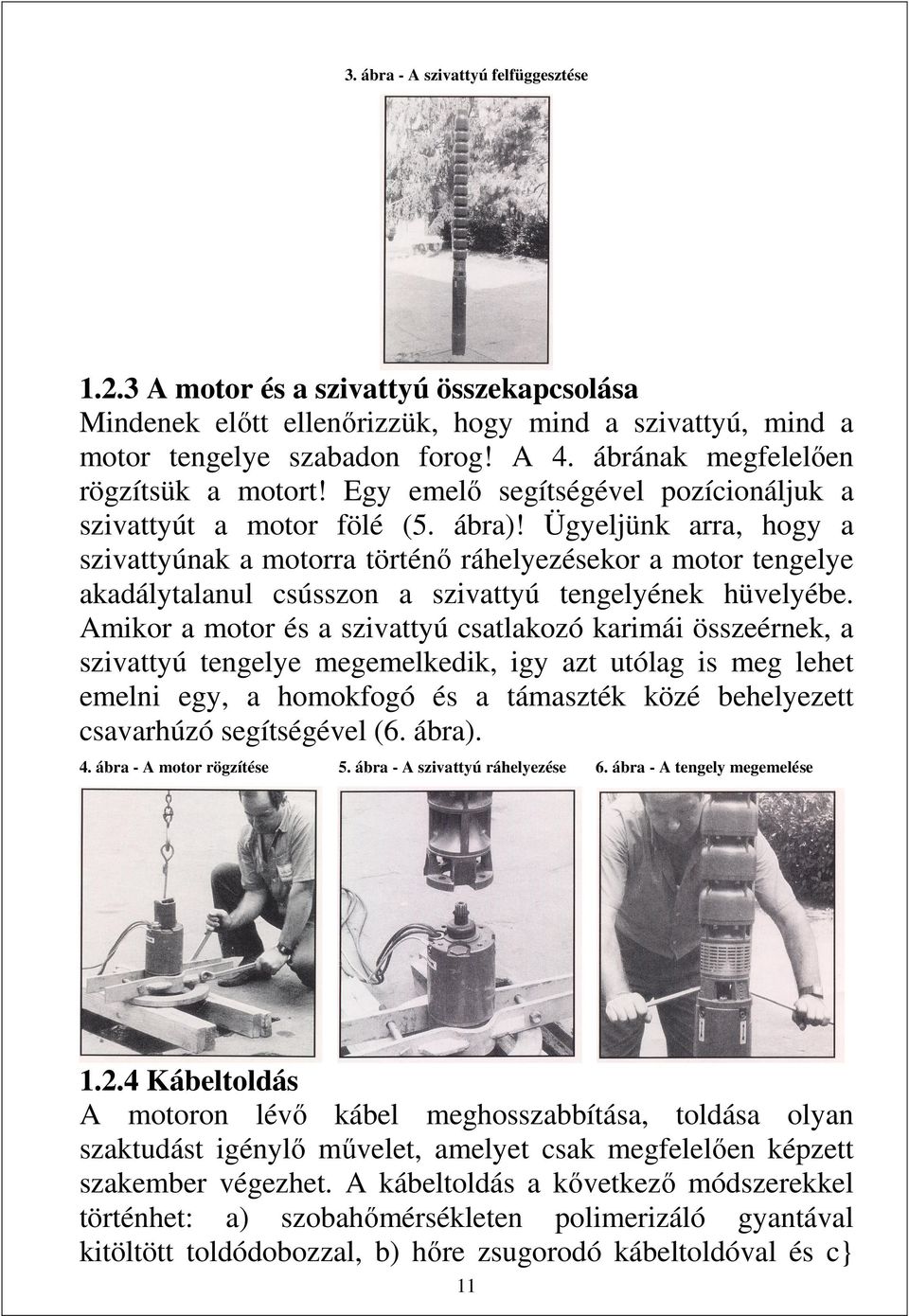 3. ábra - A szivattyú felfüggesztése

1.2.3 A motor és a szivattyú összekapcsolása
Mindenek előtt ellenőrizzük, hogy mind a szivattyú, mind a motor tengelye szabadon forog! A 4. ábrának megfelelően rögzítsük a motort! Egy emelő segítségével pozícionáljuk a szivattyút a motor fölé (5. ábra)! Ügyeljünk arra, hogy a szivattyúnak a motorra történő ráhelyezésekor a motor tengelye akadálytalanul csússzon a szivattyú tengelyének hüvelyébe. Amikor a motor és a szivattyú csatlakozó karimái összeérnek, a szivattyú tengelye megemelkedik, igy azt utólag is meg lehet emelni egy, a homokfogó és a támaszték közé behelyezett csavarhúzó segítségével (6. ábra).

4. ábra - A motor rögzítése

5. ábra - A szivattyú ráhelyezése

6. ábra - A tengely megemelése

1.2.4 Kábeltoldás
A motoron lévő kábel meghosszabbítása, toldása olyan szaktudást igénylő művelet, amelyet csak megfelelően képzett szakember végezhet. A kábeltoldás a következő módszerekkel történhet: a) szobahőmérsékleten polimerizáló gyantával kitöltött toldódobozzal, b) hőre zsugorodó kábeltoldóval és c}

11